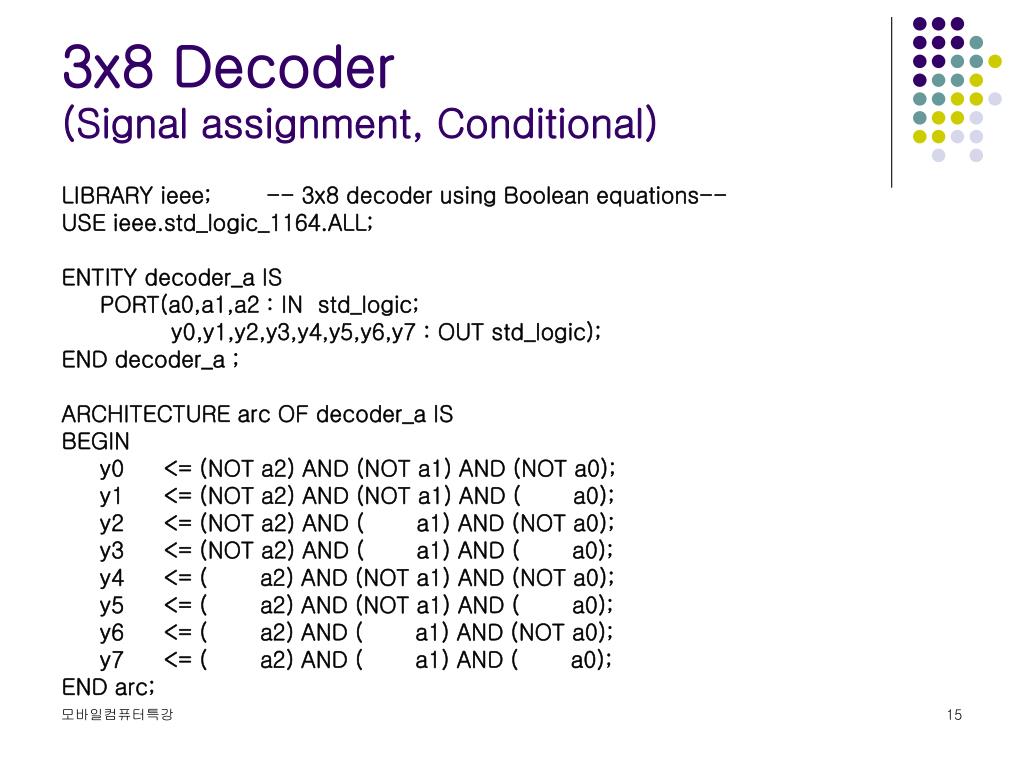 3x8 Decoder
(Signal assignment, Conditional)

LIBRARY ieee; -- 3x8 decoder using Boolean equations--
USE ieee.std_logic_1164.ALL;

ENTITY decoder_a IS
PORT(a0,a1,a2 : IN std_logic;
y0,y1,y2,y3,y4,y5,y6,y7 : OUT std_logic);
END decoder_a ;

ARCHITECTURE arc OF decoder_a IS
BEGIN
y0 <= (NOT a2) AND (NOT a1) AND (NOT a0);
y1 <= (NOT a2) AND (NOT a1) AND ( a0);
y2 <= (NOT a2) AND ( a1) AND (NOT a0);
y3 <= (NOT a2) AND ( a1) AND ( a0);
y4 <= ( a2) AND (NOT a1) AND (NOT a0);
y5 <= ( a2) AND (NOT a1) AND ( a0);
y6 <= ( a2) AND ( a1) AND (NOT a0);
y7 <= ( a2) AND ( a1) AND ( a0);
END arc;

모바일컴퓨터특강

15